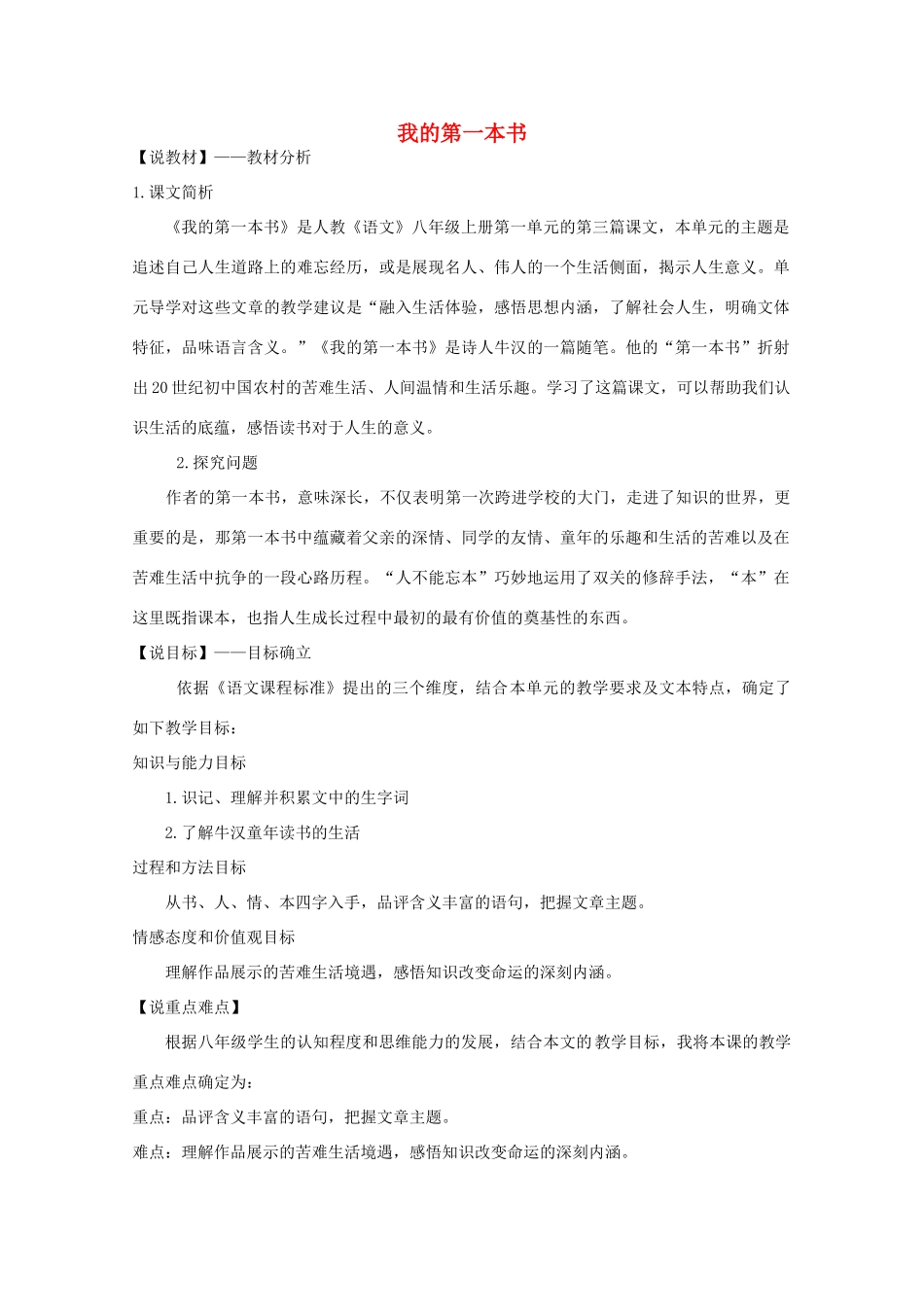 我的第一本书

【说教材】——教材分析

1.课文简析

《我的第一本书》是人教《语文》八年级上册第一单元的第三篇课文，本单元的主题是追述自己人生道路上的难忘经历，或是展现名人、伟人的一个生活侧面，揭示人生意义。单元导学对这些文章的教学建议是“融入生活体验，感悟思想内涵，了解社会人生，明确文体特征，品味语言含义。”《我的第一本书》是诗人牛汉的一篇随笔。他的“第一本书”折射出20世纪初中国农村的苦难生活、人间温情和生活乐趣。学习了这篇课文，可以帮助我们认识生活的底蕴，感悟读书对于人生的意义。

2.探究问题

作者的第一本书，意味深长，不仅表明第一次跨进学校的大门，走进了知识的世界，更重要的是，那第一本书中蕴藏着父亲的深情、同学的友情、童年的乐趣和生活的苦难以及在苦难生活中抗争的一段心路历程。“人不能忘本”巧妙地运用了双关的修辞手法，“本”在这里既指课本，也指人生成长过程中最初的最有价值的奠基性的东西。

【说目标】——目标确立

依据《语文课程标准》提出的三个维度，结合本单元的教学要求及文本特点，确定了如下教学目标：

知识与能力目标

1.识记、理解并积累文中的生字词

2.了解牛汉童年读书的生活

过程和方法目标

从书、人、情、本四字入手，品评含义丰富的语句，把握文章主题。

情感态度和价值观目标

理解作品展示的苦难生活境遇，感悟知识改变命运的深刻内涵。

【说重点难点】

根据八年级学生的认知程度和思维能力的发展，结合本文的教学目标，我将本课的教学重点难点确定为：

重点：品评含义丰富的语句，把握文章主题。

难点：理解作品展示的苦难生活境遇，感悟知识改变命运的深刻内涵。